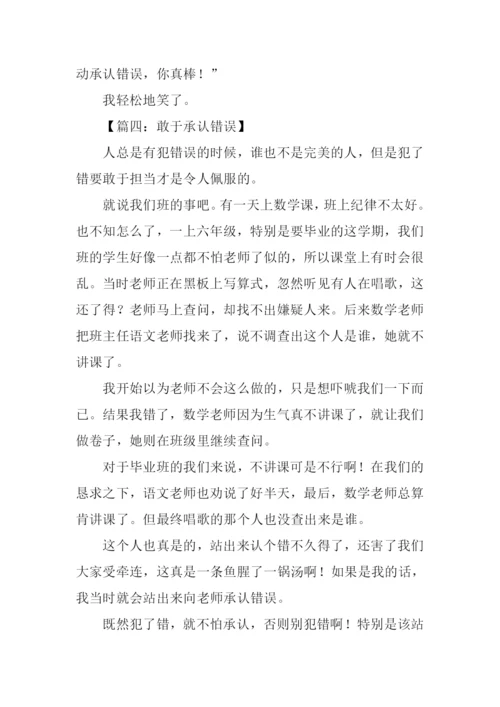 动承认错误，你真棒！”

我轻松地笑了。

【篇四：敢于承认错误】

人总是有犯错误的时候，谁也不是完美的人，但是犯了错要敢于担当才是令人佩服的。

就说我们班的事吧。有一天上数学课，班上纪律不太好。也不知怎么了，一上六年级，特别是要毕业的这学期，我们班的学生好像一点都不怕老师了似的，所以课堂上有时会很乱。当时老师正在黑板上写算式，忽然听见有人在唱歌，这还了得？老师马上查问，却找不出嫌疑人来。后来数学老师把班主任语文老师找来了，说不调查出这个人是谁，她就不讲课了。

我开始以为老师不会这么做的，只是想吓唬我们一下而已。结果我错了，数学老师因为生气真不讲课了，就让我们做卷子，她则在班级里继续查问。

对于毕业班的我们来说，不讲课可是不行啊！在我们的恳求之下，语文老师也劝说了好半天，最后，数学老师总算肯讲课了。但最终唱歌的那个人也没查出来是谁。

这个人也真是的，站出来认个错不久得了，还害了我们大家受牵连，这真是一条鱼腥了一锅汤啊！如果是我的话，我当时就会站出来向老师承认错误。

既然犯了错，就不怕承认，否则别犯错啊！特别是该站